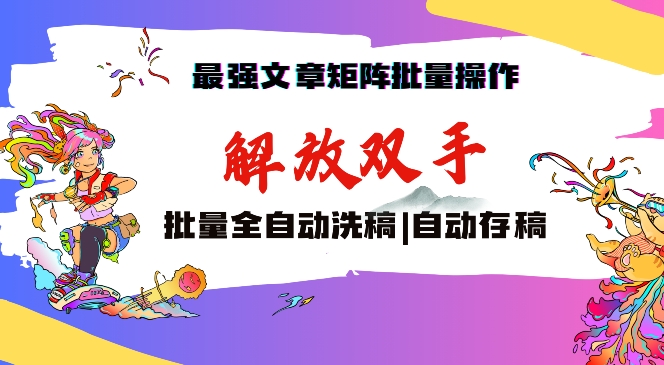 最强文章矩阵批量操作

解放双手

批量全自动洗稿|自动存稿